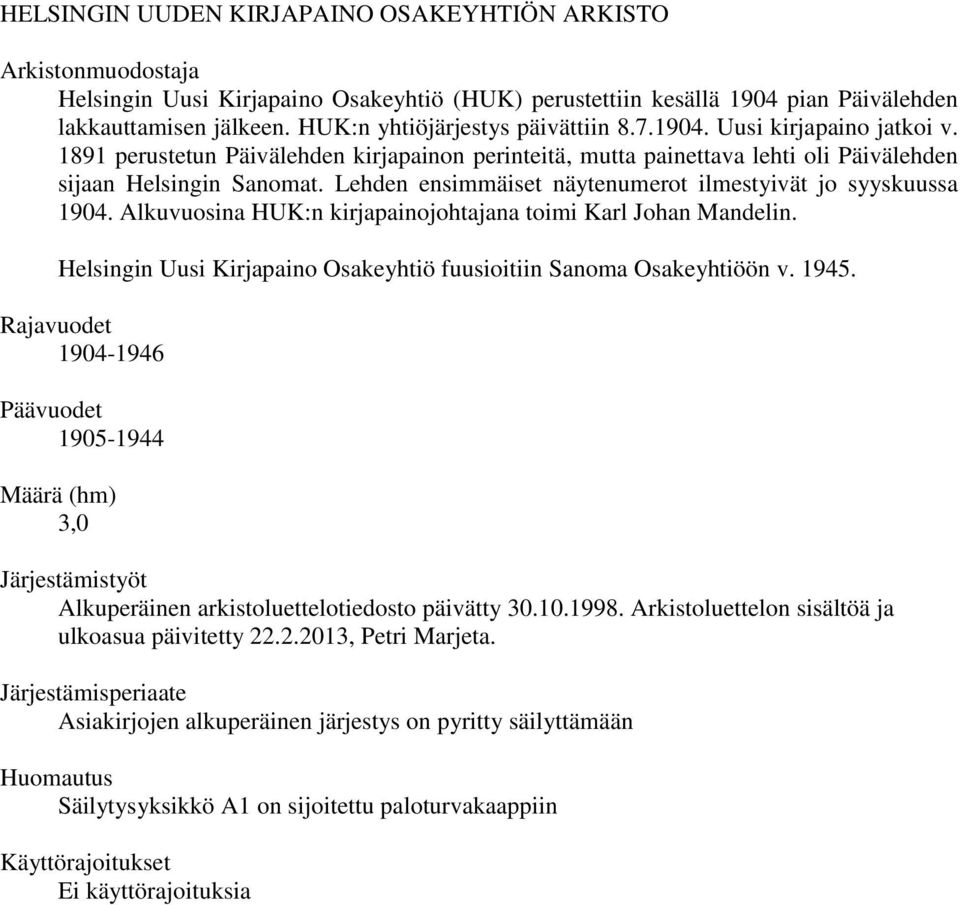 HELSINGIN UUDEN KIRJAPAINO OSAKEYHTIÖN ARKISTO

Arkistonmuodostaja

Helsingin Uusi Kirjapaino Osakeyhtiö (HUK) perustettiin kesällä 1904 pian Päivälehden lakkauttamisen jälkeen. HUK:n yhtiöjärjestys päivättiin 8.7.1904. Uusi kirjapaino jatkoi v. 1891 perustetun Päivälehden kirjapainon perinteitä, mutta painettava lehti oli Päivälehden sijaan Helsingin Sanomat. Lehden ensimmäiset näytenumerot ilmestyivät jo syyskuussa 1904. Alkuvuosina HUK:n kirjapainojohtajana toimi Karl Johan Mandelin.

Helsingin Uusi Kirjapaino Osakeyhtiö fuusioitiin Sanoma Osakeyhtiöön v. 1945.

Rajavuodet

1904-1946

Päävuodet

1905-1944

Määrä (hm)

3,0

Järjestämistyöt

Alkuperäinen arkistoluettelotiedosto päivätty 30.10.1998. Arkistoluettelon sisältöä ja ulkoasua päivitetty 22.2.2013, Petri Marjeta.

Järjestämisperiaate

Asiakirjojen alkuperäinen järjestys on pyritty säilyttämään

Huomautus

Säilytysyksikkö A1 on sijoitettu paloturvakaappiin

Käyttörajoitukset

Ei käyttörajoituksia